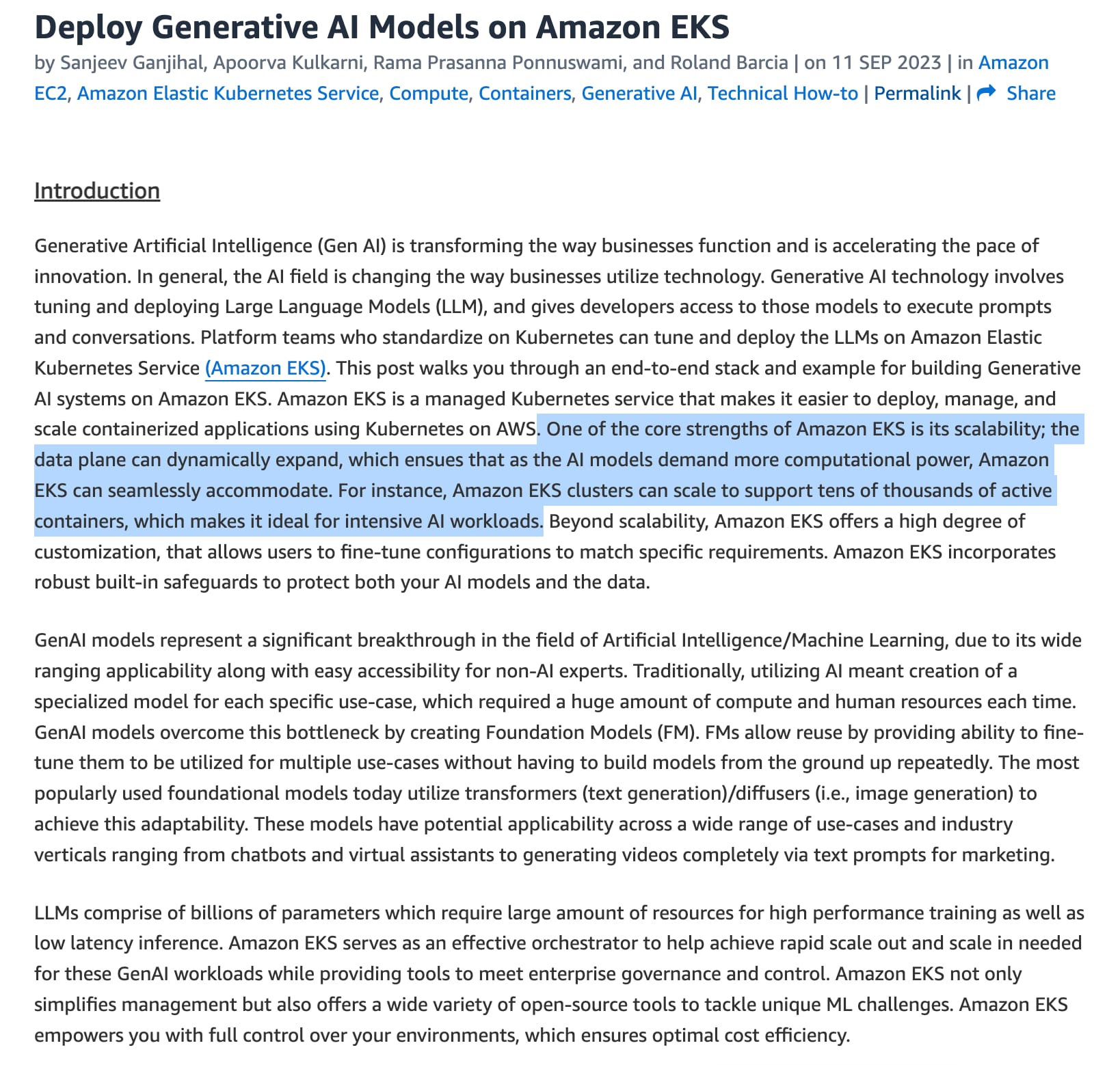 Deploy Generative AI Models on Amazon EKS

by Sanjeev Ganjihal, Apoorva Kulkarni, Rama Prasanna Ponnuswami, and Roland Barcia | on 11 SEP 2023 | in Amazon EC2, Amazon Elastic Kubernetes Service, Compute, Containers, Generative AI, Technical How-to | Permalink | Share

Introduction

Generative Artificial Intelligence (Gen AI) is transforming the way businesses function and is accelerating the pace of innovation. In general, the AI field is changing the way businesses utilize technology. Generative AI technology involves tuning and deploying Large Language Models (LLM), and gives developers access to those models to execute prompts and conversations. Platform teams who standardize on Kubernetes can tune and deploy the LLMs on Amazon Elastic Kubernetes Service (Amazon EKS). This post walks you through an end-to-end stack and example for building Generative AI systems on Amazon EKS. Amazon EKS is a managed Kubernetes service that makes it easier to deploy, manage, and scale containerized applications using Kubernetes on AWS. One of the core strengths of Amazon EKS is its scalability; the data plane can dynamically expand, which ensues that as the AI models demand more computational power, Amazon EKS can seamlessly accommodate. For instance, Amazon EKS clusters can scale to support tens of thousands of active containers, which makes it ideal for intensive AI workloads. Beyond scalability, Amazon EKS offers a high degree of customization, that allows users to fine-tune configurations to match specific requirements. Amazon EKS incorporates robust built-in safeguards to protect both your AI models and the data.

GenAI models represent a significant breakthrough in the field of Artificial Intelligence/Machine Learning, due to its wide ranging applicability along with easy accessibility for non-AI experts. Traditionally, utilizing AI meant creation of a specialized model for each specific use-case, which required a huge amount of compute and human resources each time. GenAI models overcome this bottleneck by creating Foundation Models (FM). FMs allow reuse by providing ability to fine-tune them to be utilized for multiple use-cases without having to build models from the ground up repeatedly. The most popularly used foundational models today utilize transformers (text generation)/diffusers (i.e., image generation) to achieve this adaptability. These models have potential applicability across a wide range of use-cases and industry verticals ranging from chatbots and virtual assistants to generating videos completely via text prompts for marketing.

LLMs comprise of billions of parameters which require large amount of resources for high performance training as well as low latency inference. Amazon EKS serves as an effective orchestrator to help achieve rapid scale out and scale in needed for these GenAI workloads while providing tools to meet enterprise governance and control. Amazon EKS not only simplifies management but also offers a wide variety of open-source tools to tackle unique ML challenges. Amazon EKS empowers you with full control over your environments, which ensures optimal cost efficiency.